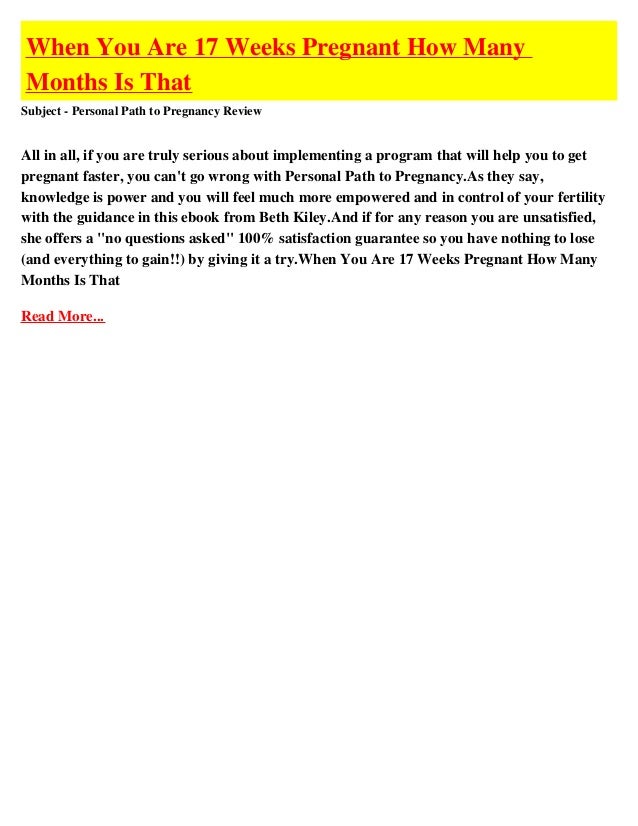 When You Are 17 Weeks Pregnant How Many Months Is That

Subject - Personal Path to Pregnancy Review

All in all, if you are truly serious about implementing a program that will help you to get pregnant faster, you can't go wrong with Personal Path to Pregnancy.As they say, knowledge is power and you will feel much more empowered and in control of your fertility with the guidance in this ebook from Beth Kiley.And if for any reason you are unsatisfied, she offers a "no questions asked" 100% satisfaction guarantee so you have nothing to lose (and everything to gain!!) by giving it a try.When You Are 17 Weeks Pregnant How Many Months Is That

Read More...